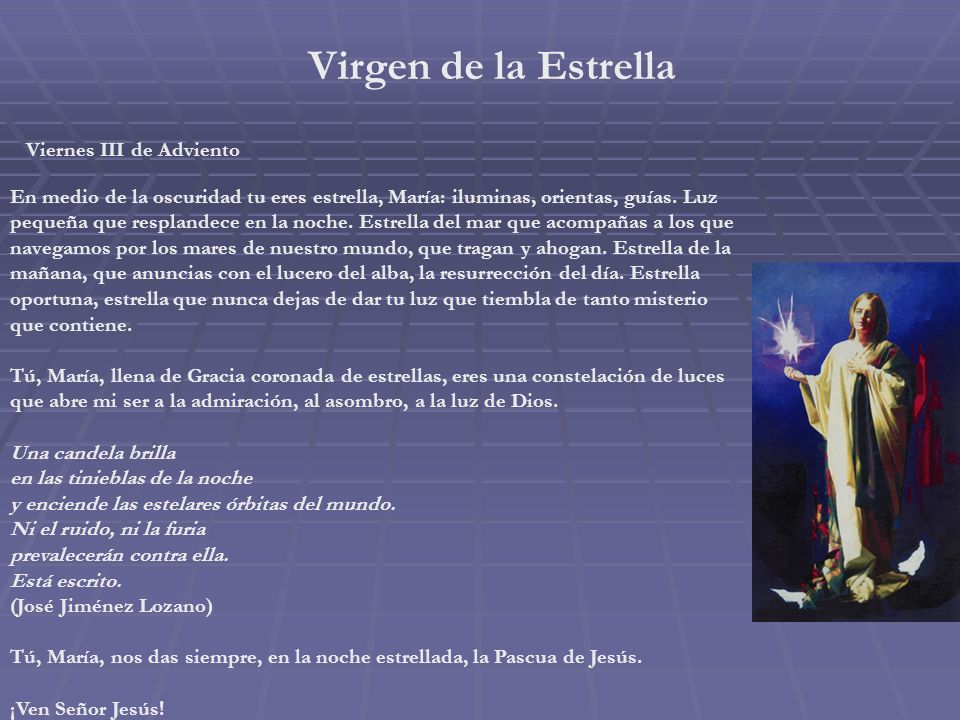 Virgen de la Estrella

Viernes III de Adviento

En medio de la oscuridad tu eres estrella, María: iluminas, orientas, guías. Luz pequeña que resplandece en la noche. Estrella del mar que acompañas a los que navegamos por los mares de nuestro mundo, que tragan y ahogan. Estrella de la mañana, que anuncias con el lucero del alba, la resurrección del día. Estrella oportuna, estrella que nunca dejas de dar tu luz que tiembla de tanto misterio que contiene.

Tú, María, llena de Gracia coronada de estrellas, eres una constelación de luces que abre mi ser a la admiración, al asombro, a la luz de Dios.

Una candela brilla
en las tinieblas de la noche
y enciende las estelares órbitas del mundo.
Ni el ruido, ni la furia
prevalecerán contra ella.
Está escrito.
(José Jiménez Lozano)

Tú, María, nos das siempre, en la noche estrellada, la Pascua de Jesús.

¡Ven Señor Jesús!